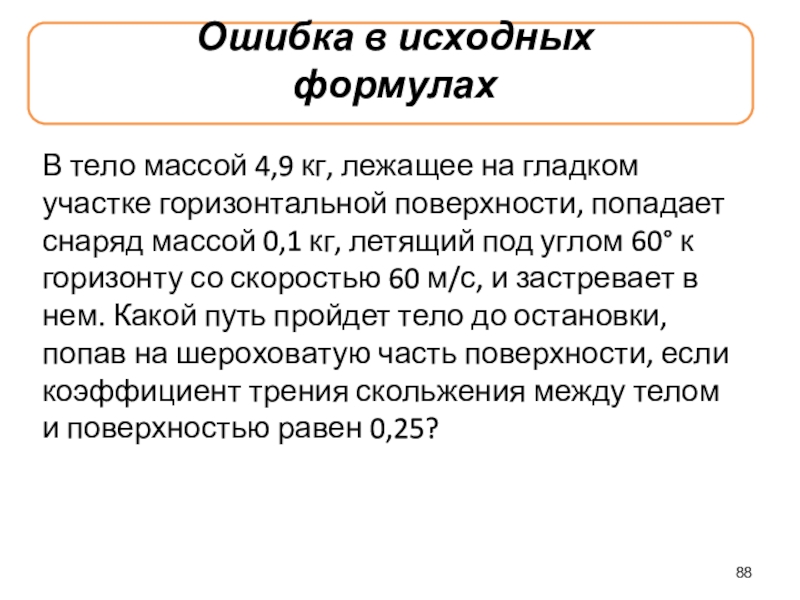 Ошибка в исходных формулах

В тело массой 4,9 кг, лежащее на гладком участке горизонтальной поверхности, попадает снаряд массой 0,1 кг, летящий под углом 60° к горизонту со скоростью 60 м/с, и застревает в нем. Какой путь пройдет тело до остановки, попав на шероховатую часть поверхности, если коэффициент трения скольжения между телом и поверхностью равен 0,25?

88